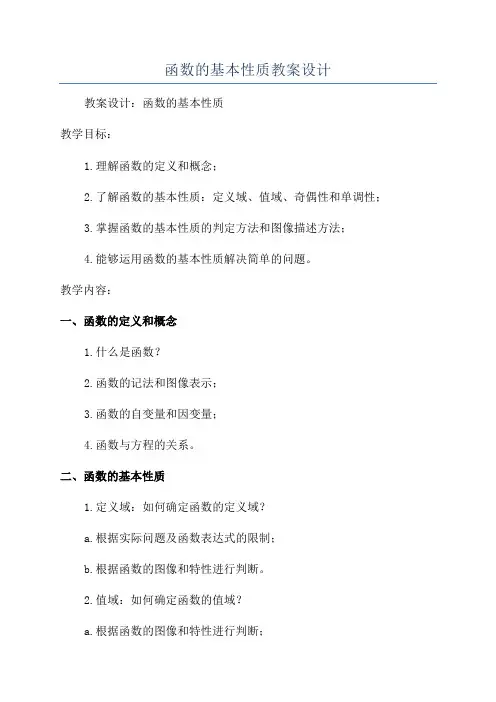 函数的基本性质教案设计

教案设计：函数的基本性质

教学目标：

1.理解函数的定义和概念；

2.了解函数的基本性质：定义域、值域、奇偶性和单调性；

3.掌握函数的基本性质的判定方法和图像描述方法；

4.能够运用函数的基本性质解决简单的问题。

教学内容：

一、函数的定义和概念

1.什么是函数？

2.函数的记法和图像表示；

3.函数的自变量和因变量；

4.函数与方程的关系。

二、函数的基本性质

1.定义域：如何确定函数的定义域？

a.根据实际问题及函数表达式的限制；

b.根据函数的图像和特性进行判断。

2.值域：如何确定函数的值域？

a.根据函数的图像和特性进行判断；